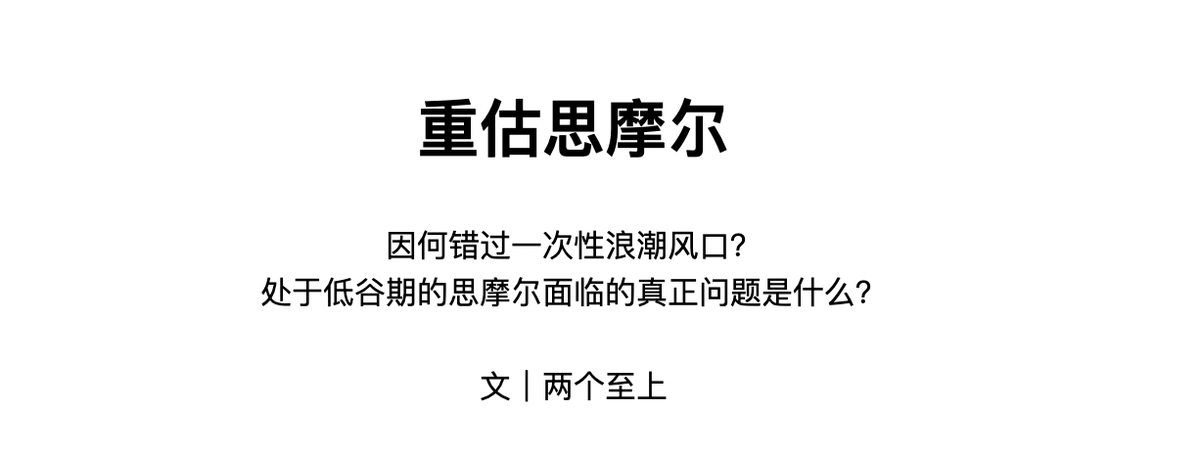 重估思摩尔

因何错过一次性浪潮风口?
处于低谷期的思摩尔面临的真正问题是什么?

文｜两个至上